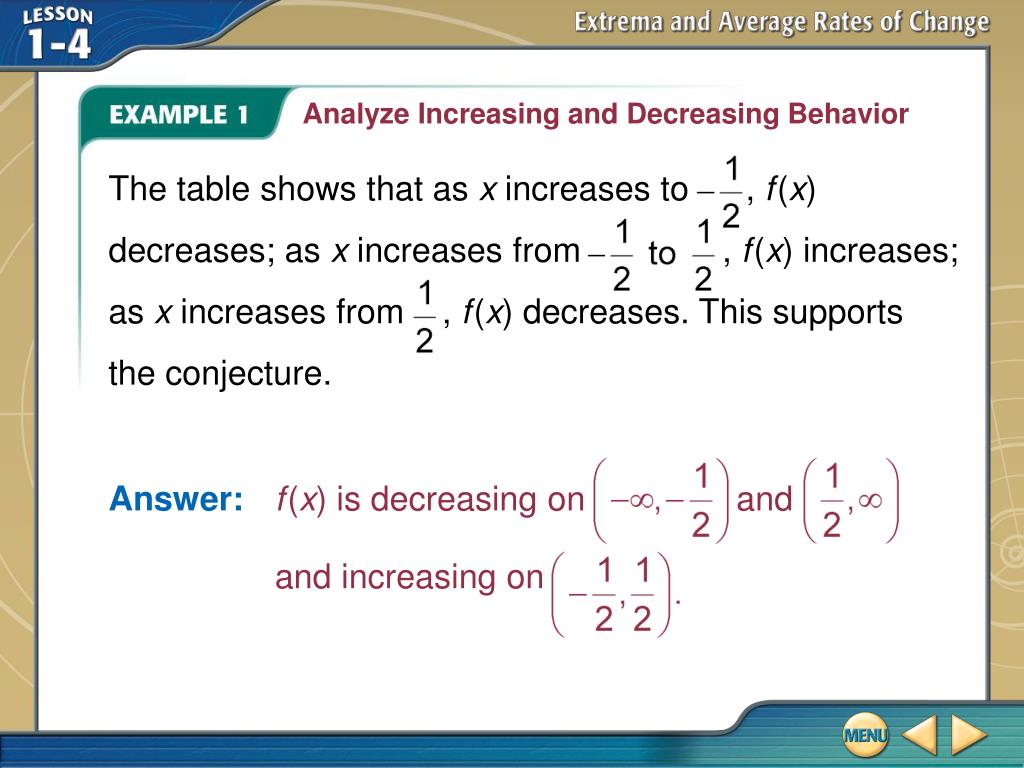 LESSON 1-4

Extrema and Average Rates of Change

EXAMPLE 1 Analyze Increasing and Decreasing Behavior

The table shows that as $x$ increases to $-\frac{1}{2}$, $f(x)$ decreases; as $x$ increases from $-\frac{1}{2}$ to $\frac{1}{2}$, $f(x)$ increases; as $x$ increases from $\frac{1}{2}$, $f(x)$ decreases. This supports the conjecture.

Answer: $f(x)$ is decreasing on $\left(-\infty, -\frac{1}{2}\right)$ and $\left(\frac{1}{2}, \infty\right)$ and increasing on $\left(-\frac{1}{2}, \frac{1}{2}\right)$.

MENU